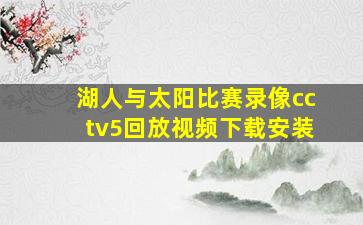 湖人与太阳比赛录像cctv5回放视频下载安装